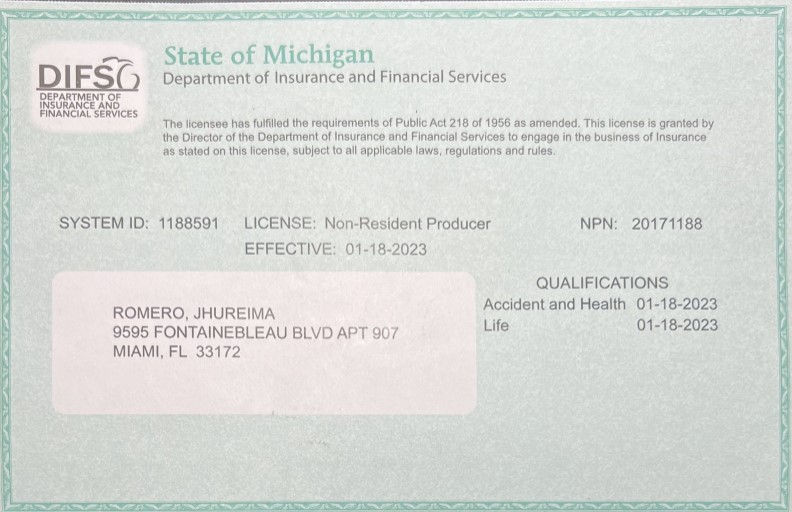 DIFS
DEPARTMENT OF INSURANCE AND FINANCIAL SERVICES

State of Michigan
Department of Insurance and Financial Services

The licensee has fulfilled the requirements of Public Act 218 of 1956 as amended. This license is granted by the Director of the Department of Insurance and Financial Services to engage in the business of Insurance as stated on this license, subject to all applicable laws, regulations and rules.

SYSTEM ID: 1188591 LICENSE: Non-Resident Producer NPN: 20171188
EFFECTIVE: 01-18-2023

ROMERO, JHUREIMA
9595 FONTAINEBLEAU BLVD APT 907
MIAMI, FL 33172

QUALIFICATIONS
Accident and Health 01-18-2023
Life 01-18-2023